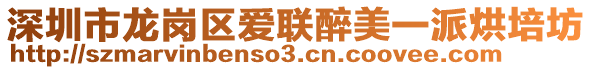 深圳市龙岗区爱联醉美一派烘培坊
http://szmarvinbenso3.cn.coovee.com